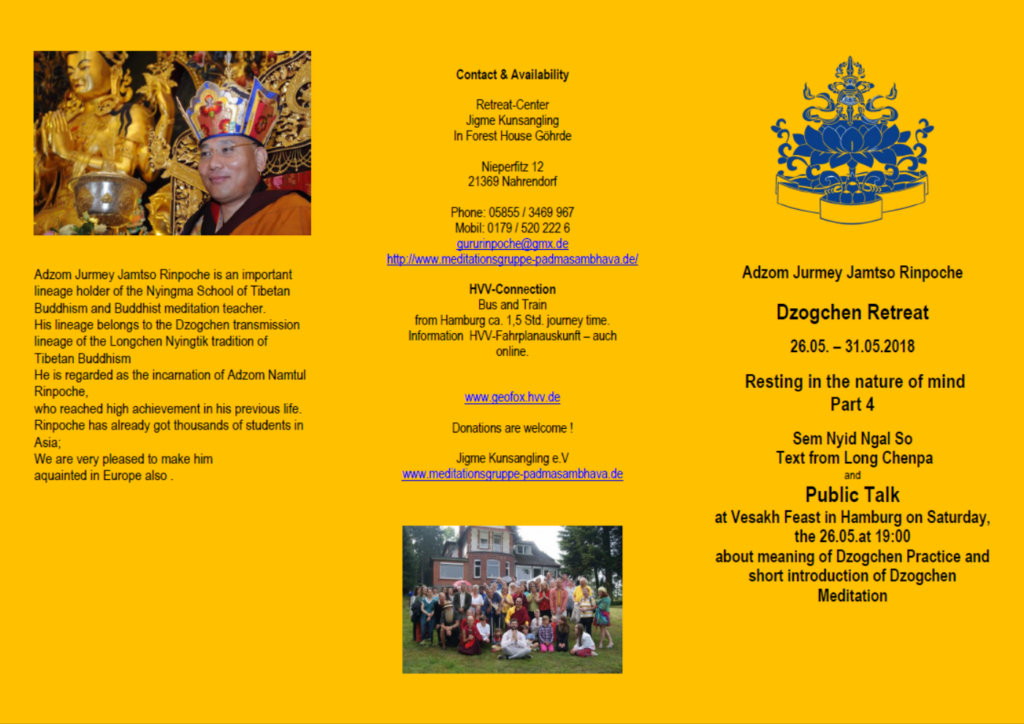 Adzom Jurmey Jamtso Rinpoche is an important lineage holder of the Nyingma School of Tibetan Buddhism and Buddhist meditation teacher.
His lineage belongs to the Dzogchen transmission lineage of the Longchen Nyingtik tradition of Tibetan Buddhism
He is regarded as the incarnation of Adzom Namtul Rinpoche,
who reached high achievement in his previous life.
Rinpoche has already got thousands of students in Asia;
We are very pleased to make him aquainted in Europe also .

Contact & Availability

Retreat-Center
Jigme Kunsangling
In Forest House Göhrde

Nieperfitz 12
21369 Nahrendorf

Phone: 05855 / 3469 967
Mobil: 0179 / 520 222 6
gururinpoche@gmx.de
http://www.meditationsgruppe-padmasambhava.de/

HVV-Connection
Bus and Train
from Hamburg ca. 1,5 Std. journey time.
Information HVV-Fahrplanauskunft – auch online.

www.geofox.hvv.de

Donations are welcome !

Jigme Kunsangling e.V
www.meditationsgruppe-padmasambhava.de

Adzom Jurmey Jamtso Rinpoche

Dzogchen Retreat

26.05. – 31.05.2018

Resting in the nature of mind
Part 4

Sem Nyid Ngal So
Text from Long Chenpa
and
Public Talk
at Vesakh Feast in Hamburg on Saturday, the 26.05.at 19:00
about meaning of Dzogchen Practice and short introduction of Dzogchen Meditation